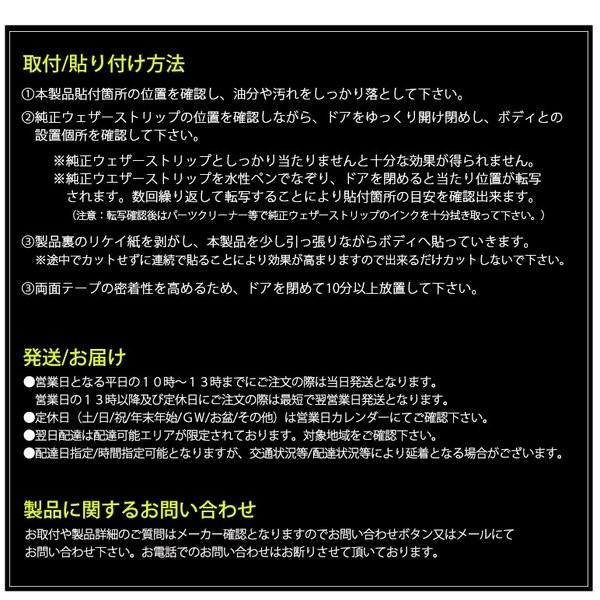 取付/貼り付け方法

①本製品貼付箇所の位置を確認し、油分や汚れをしっかり落として下さい。

②純正ウェザーストリップの位置を確認しながら、ドアをゆっくり開け閉めし、ボディとの設置個所を確認して下さい。

※純正ウェザーストリップとしっかり当たりませんと十分な効果が得られません。
※純正ウエザーストリップを水性ペンでなぞり、ドアを閉めると当たり位置が転写されます。数回繰り返して転写することにより貼付箇所の目安を確認出来ます。
（注意：転写確認後はパーツクリーナー等で純正ウェザーストリップのインクを十分拭き取って下さい。）

③製品裏のリケイ紙を剥がし、本製品を少し引っ張りながらボディへ貼っていきます。
※途中でカットせずに連続で貼ることにより効果が高まりますので出来るだけカットしないで下さい。

③両面テープの密着性を高めるため、ドアを閉めて10分以上放置して下さい。

発送/お届け

●営業日となる平日の１０時～１３時までにご注文の際は当日発送となります。
営業日の１３時以降及び定休日にご注文の際は最短で翌営業日発送となります。
●定休日（土/日/祝/年末年始/ＧＷ/お盆/その他）は営業日カレンダーにてご確認下さい。
●翌日配達は配達可能エリアが限定されております。対象地域をご確認下さい。
●配達日指定/時間指定可能となりますが、交通状況等/配達状況等により延着となる場合がございます。

製品に関するお問い合わせ

お取付や製品詳細のご質問はメーカー確認となりますのでお問い合わせボタン又はメールにてお問い合わせ下さい。お電話でのお問い合わせはお断りさせて頂いております。